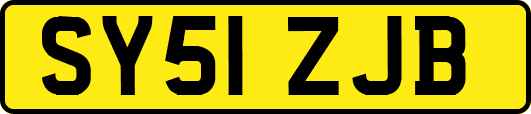 SY51 ZJB